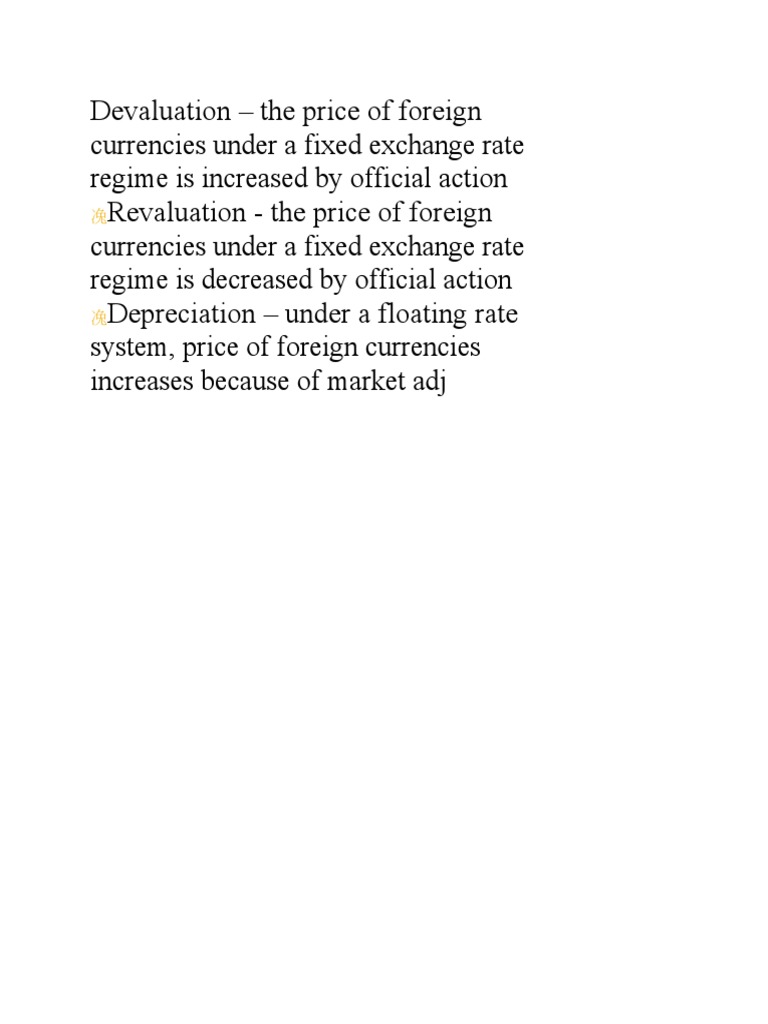 Devaluation – the price of foreign currencies under a fixed exchange rate regime is increased by official action
Revaluation - the price of foreign currencies under a fixed exchange rate regime is decreased by official action
Depreciation – under a floating rate system, price of foreign currencies increases because of market adj